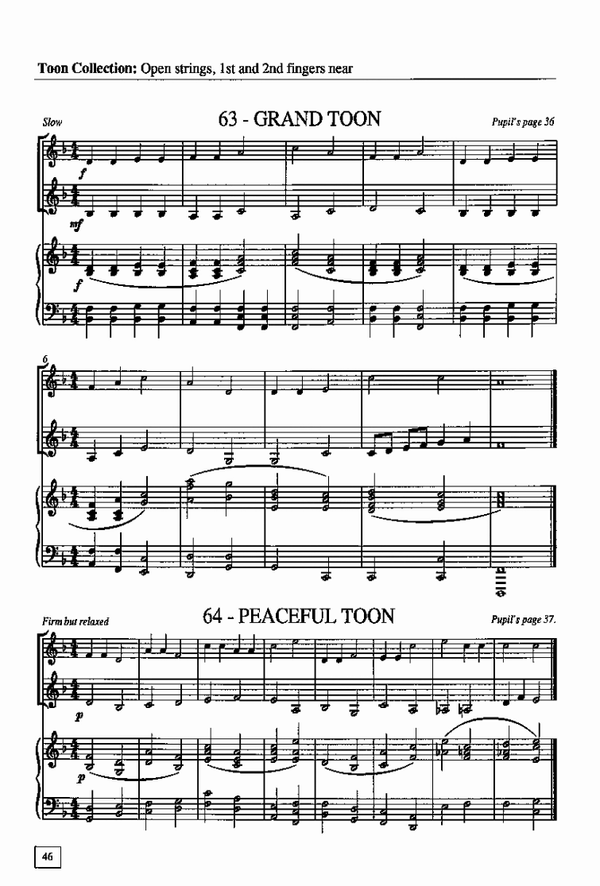 Toon Collection: Open strings, 1st and 2nd fingers near

Slow

63 - GRAND TOON

Pupil's page 36

f

mf

f

6

Firm but relaxed

64 - PEACEFUL TOON

Pupil's page 37.

p

p

46